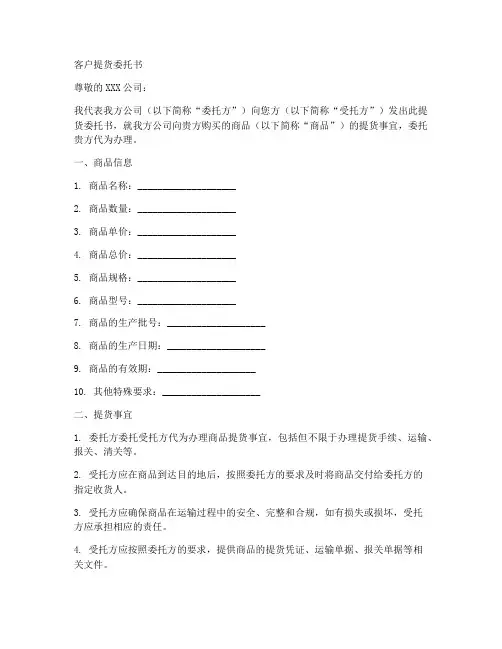 客户提货委托书

尊敬的 XXX 公司：

我代表我方公司（以下简称“委托方”）向您方（以下简称“受托方”）发出此提货委托书，就我方公司向贵方购买的商品（以下简称“商品”）的提货事宜，委托贵方代为办理。

一、商品信息

1. 商品名称：____________________

2. 商品数量：____________________

3. 商品单价：____________________

4. 商品总价：____________________

5. 商品规格：____________________

6. 商品型号：____________________

7. 商品的生产批号：____________________

8. 商品的生产日期：____________________

9. 商品的有效期：____________________

10. 其他特殊要求：____________________

二、提货事宜

1. 委托方委托受托方代为办理商品提货事宜，包括但不限于办理提货手续、运输、报关、清关等。

2. 受托方应在商品到达目的地后，按照委托方的要求及时将商品交付给委托方的指定收货人。

3. 受托方应确保商品在运输过程中的安全、完整和合规，如有损失或损坏，受托方应承担相应的责任。

4. 受托方应按照委托方的要求，提供商品的提货凭证、运输单据、报关单据等相关文件。